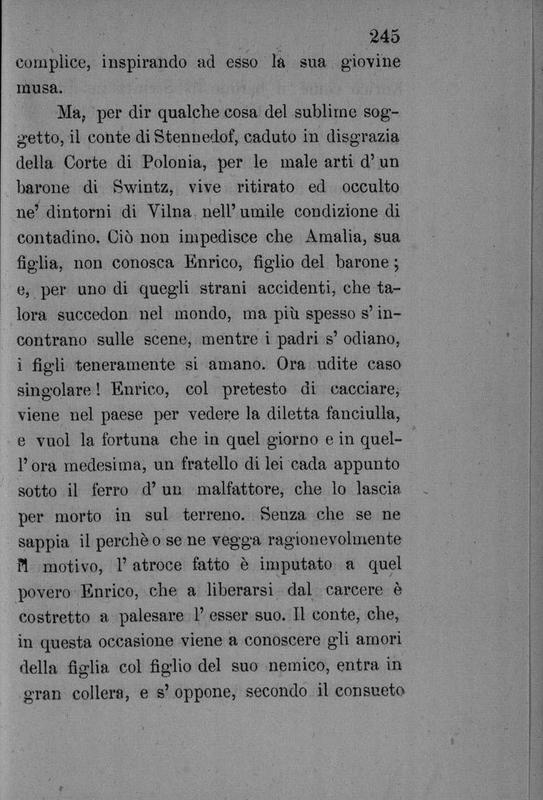 245

complice, inspirando ad esso la sua giovine musa.

Ma, per dir qualche cosa del sublime soggetto, il conte di Stennedof, caduto in disgrazia della Corte di Polonia, per le male arti d'un barone di Swintz, vive ritirato ed occulto ne' dintorni di Vilna nell'umile condizione di contadino. Ciò non impedisce che Amalia, sua figlia, non conosca Enrico, figlio del barone; e, per uno di quegli strani accidenti, che talora succedon nel mondo, ma più spesso s'incontrano sulle scene, mentre i padri s'odiano, i figli teneramente si amano. Ora udite caso singolare! Enrico, col pretesto di cacciare, viene nel paese per vedere la diletta fanciulla, e vuol la fortuna che in quel giorno e in quell'ora medesima, un fratello di lei cada appunto sotto il ferro d'un malfattore, che lo lascia per morto in sul terreno. Senza che se ne sappia il perchè o se ne vegga ragionevolmente il motivo, l'atroce fatto è imputato a quel povero Enrico, che a liberarsi dal carcere è costretto a palesare l'esser suo. Il conte, che, in questa occasione viene a conoscere gli amori della figlia col figlio del suo nemico, entra in gran collera, e s'oppone, secondo il consueto